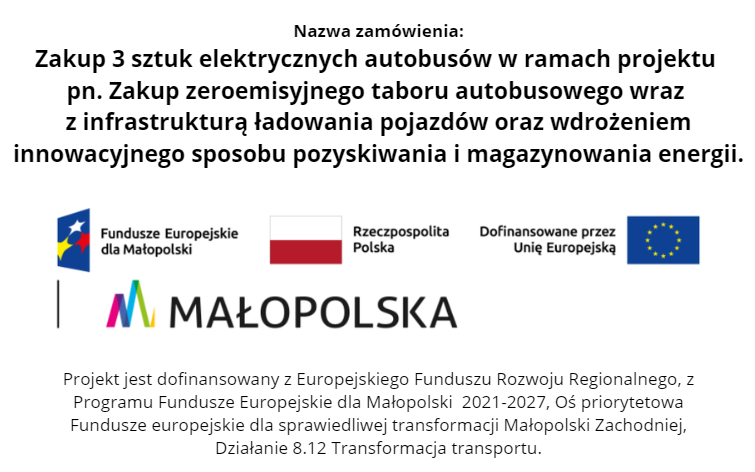 Nazwa zamówienia:

Zakup 3 sztuk elektrycznych autobusów w ramach projektu pn. Zakup zeroemisyjnego taboru autobusowego wraz z infrastrukturą ładowania pojazdów oraz wdrożeniem innowacyjnego sposobu pozyskiwania i magazynowania energii.

Fundusze Europejskie dla Małopolski

Rzeczpospolita Polska

Dofinansowane przez Unię Europejską

MAŁOPOLSKA

Projekt jest dofinansowany z Europejskiego Funduszu Rozwoju Regionalnego, z Programu Fundusze Europejskie dla Małopolski 2021-2027, Oś priorytetowa Fundusze europejskie dla sprawiedliwej transformacji Małopolski Zachodniej, Działanie 8.12 Transformacja transportu.